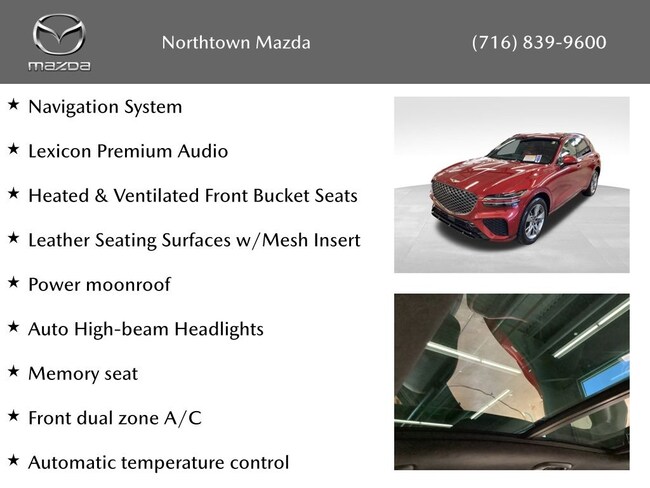 mazda

Northtown Mazda

(716) 839-9600

★ Navigation System

★ Lexicon Premium Audio

★ Heated & Ventilated Front Bucket Seats

★ Leather Seating Surfaces w/Mesh Insert

★ Power moonroof

★ Auto High-beam Headlights

★ Memory seat

★ Front dual zone A/C

★ Automatic temperature control